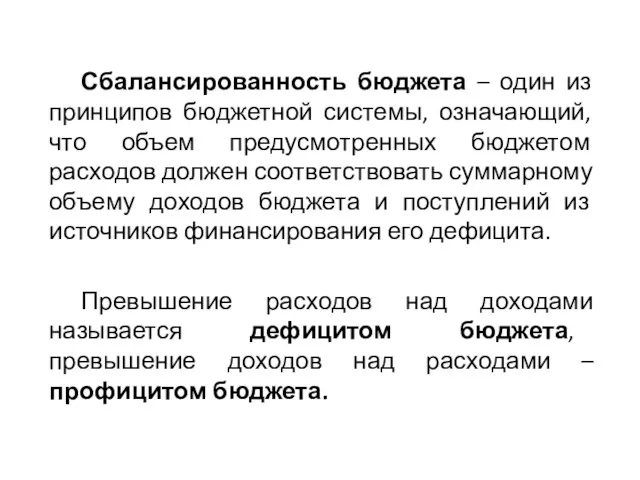 Сбалансированность бюджета – один из принципов бюджетной системы, означающий, что объем предусмотренных бюджетом расходов должен соответствовать суммарному объему доходов бюджета и поступлений из источников финансирования его дефицита.

Превышение расходов над доходами называется дефицитом бюджета, превышение доходов над расходами – профицитом бюджета.